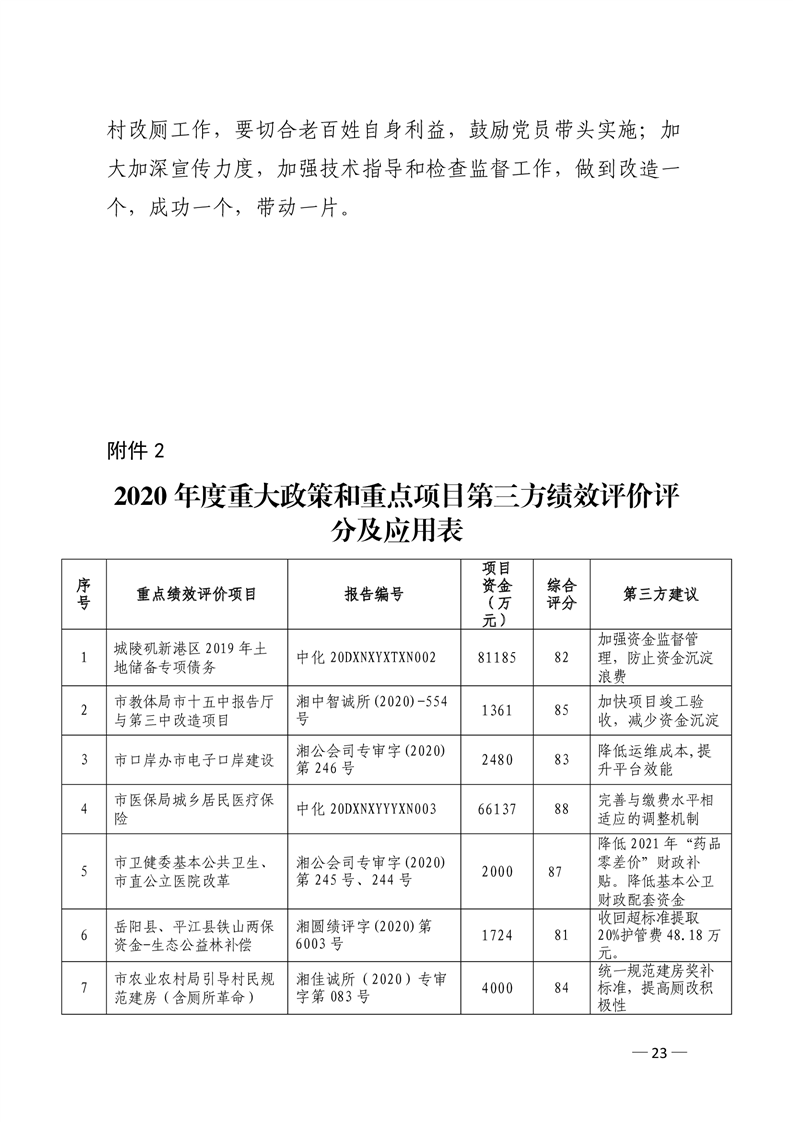 村改厕工作，要切合老百姓自身利益，鼓励党员带头实施；加大加深宣传力度，加强技术指导和检查监督工作，做到改造一个，成功一个，带动一片。

附件 2

2020 年度重大政策和重点项目第三方绩效评价评分及应用表

| 序号 | 重点绩效评价项目 | 报告编号 | 项目资金（万元） | 综合评分 | 第三方建议 |
|---|---|---|---|---|---|
| 1 | 城陵矶新港区 2019 年土地储备专项债务 | 中化 20DXNXYXTXN002 | 81185 | 82 | 加强资金监督管理，防止资金沉淀浪费 |
| 2 | 市教体局市十五中报告厅与第三中改造项目 | 湘中智诚所(2020)-554 号 | 1361 | 85 | 加快项目竣工验收，减少资金沉淀 |
| 3 | 市口岸办市电子口岸建设 | 湘公会司专审字(2020)第 246 号 | 2480 | 83 | 降低运维成本，提升平台效能 |
| 4 | 市医保局城乡居民医疗保险 | 中化 20DXNXYYYXN003 | 66137 | 88 | 完善与缴费水平相适应的调整机制 |
| 5 | 市卫健委基本公共卫生、市直公立医院改革 | 湘公会司专审字(2020)第 245 号、244 号 | 2000 | 87 | 降低 2021 年“药品零差价”财政补贴。降低基本公卫财政配套资金 |
| 6 | 岳阳县、平江县铁山两保资金-生态公益林补偿 | 湘圆绩评字(2020)第 6003 号 | 1724 | 81 | 收回超标准提取 20%护管费 48.18 万元。 |
| 7 | 市农业农村局引导村民规范建房（含厕所革命） | 湘佳诚所（2020）专审字第 083 号 | 4000 | 84 | 统一规范建房奖补标准，提高厕改积极性 |

— 23 —